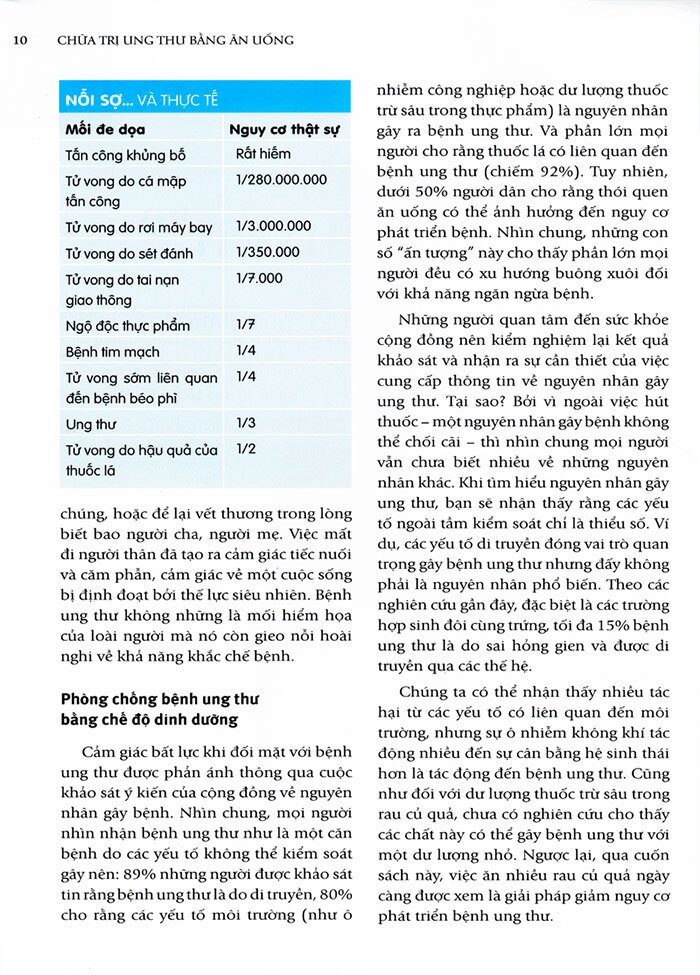 10 CHỮA TRỊ UNG THƯ BẰNG ĂN UỐNG

NỖI SỢ... VÀ THỰC TẾ

| Mối đe dọa | Nguy cơ thật sự |
|---|---|
| Tấn công khủng bố | Rất hiếm |
| Tử vong do cá mập tấn công | 1/280.000.000 |
| Tử vong do rơi máy bay | 1/3.000.000 |
| Tử vong do sét đánh | 1/350.000 |
| Tử vong do tai nạn giao thông | 1/7.000 |
| Ngộ độc thực phẩm | 1/7 |
| Bệnh tim mạch | 1/4 |
| Tử vong sớm liên quan đến bệnh béo phì | 1/4 |
| Ung thư | 1/3 |
| Tử vong do hậu quả của thuốc lá | 1/2 |

chúng, hoặc để lại vết thương trong lòng biết bao người cha, người mẹ. Việc mất đi người thân đã tạo ra cảm giác tiếc nuối và căm phẫn, cảm giác về một cuộc sống bị định đoạt bởi thế lực siêu nhiên. Bệnh ung thư không những là mối hiểm họa của loài người mà nó còn gieo nỗi hoài nghi về khả năng khắc chế bệnh.

Phòng chống bệnh ung thư bằng chế độ dinh dưỡng

Cảm giác bất lực khi đối mặt với bệnh ung thư được phản ánh thông qua cuộc khảo sát ý kiến của cộng đồng về nguyên nhân gây bệnh. Nhìn chung, mọi người nhìn nhận bệnh ung thư như là một căn bệnh do các yếu tố không thể kiểm soát gây nên: 89% những người được khảo sát tin rằng bệnh ung thư là do di truyền, 80% cho rằng các yếu tố môi trường (như ô nhiễm công nghiệp hoặc dư lượng thuốc trừ sâu trong thực phẩm) là nguyên nhân gây ra bệnh ung thư. Và phần lớn mọi người cho rằng thuốc lá có liên quan đến bệnh ung thư (chiếm 92%). Tuy nhiên, dưới 50% người dân cho rằng thói quen ăn uống có thể ảnh hưởng đến nguy cơ phát triển bệnh. Nhìn chung, những con số "ấn tượng" này cho thấy phần lớn mọi người đều có xu hướng buông xuôi đối với khả năng ngăn ngừa bệnh.

Những người quan tâm đến sức khỏe cộng đồng nên kiểm nghiệm lại kết quả khảo sát và nhận ra sự cần thiết của việc cung cấp thông tin về nguyên nhân gây ung thư. Tại sao? Bởi vì ngoài việc hút thuốc – một nguyên nhân gây bệnh không thể chối cãi – thì nhìn chung mọi người vẫn chưa biết nhiều về những nguyên nhân khác. Khi tìm hiểu nguyên nhân gây ung thư, bạn sẽ nhận thấy rằng các yếu tố ngoài tầm kiểm soát chỉ là thiểu số. Ví dụ, các yếu tố di truyền đóng vai trò quan trọng gây bệnh ung thư nhưng đấy không phải là nguyên nhân phổ biến. Theo các nghiên cứu gần đây, đặc biệt là các trường hợp sinh đôi cùng trứng, tối đa 15% bệnh ung thư là do sai hỏng gien và được di truyền qua các thế hệ.

Chúng ta có thể nhận thấy nhiều tác hại từ các yếu tố có liên quan đến môi trường, nhưng sự ô nhiễm không khí tác động nhiều đến sự cân bằng hệ sinh thái hơn là tác động đến bệnh ung thư. Cũng như đối với dư lượng thuốc trừ sâu trong rau củ quả, chưa có nghiên cứu cho thấy các chất này có thể gây bệnh ung thư với một dư lượng nhỏ. Ngược lại, qua cuốn sách này, việc ăn nhiều rau củ quả ngày càng được xem là giải pháp giảm nguy cơ phát triển bệnh ung thư.